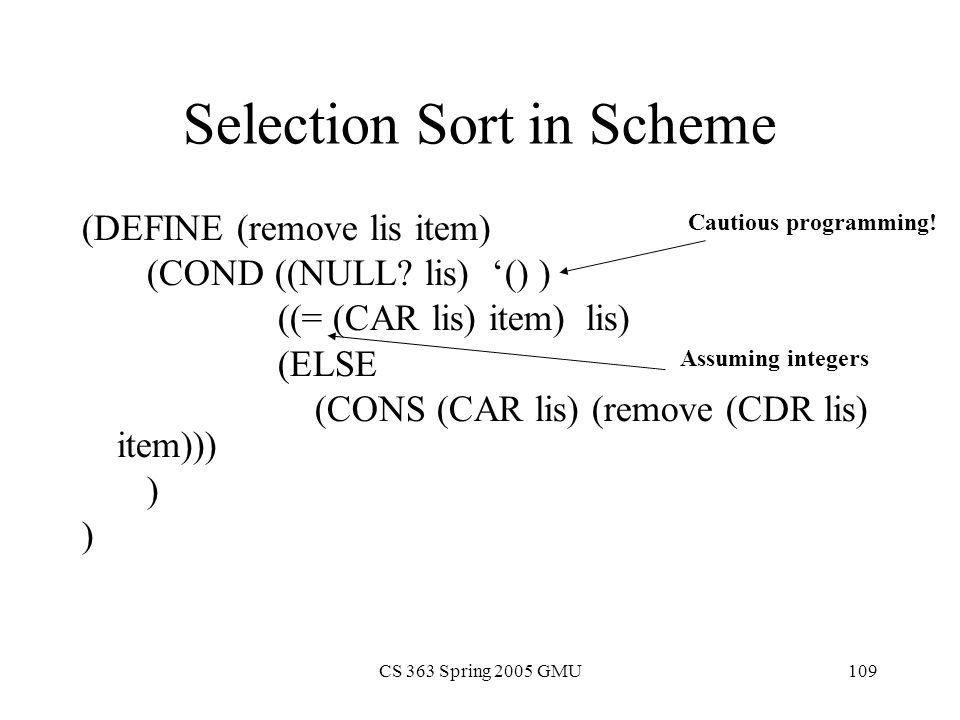 Selection Sort in Scheme

(DEFINE (remove lis item)
(COND ((NULL? lis) ‘() )
((= (CAR lis) item) lis)
(ELSE
(CONS (CAR lis) (remove (CDR lis) item)))
)
)

Cautious programming!

Assuming integers

CS 363 Spring 2005 GMU

109